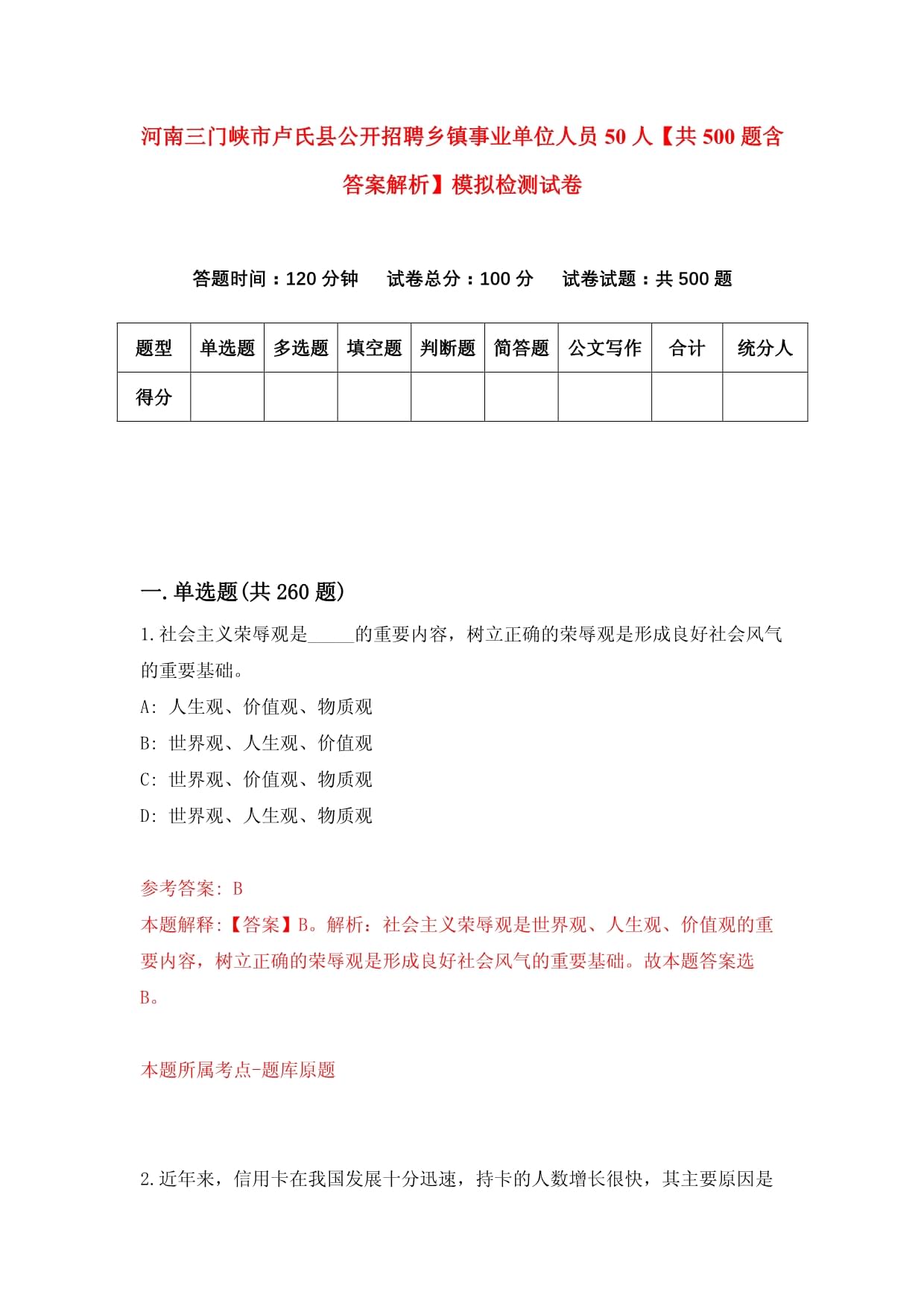 河南三门峡市卢氏县公开招聘乡镇事业单位人员50人【共500题含答案解析】模拟检测试卷

答题时间：120分钟　试卷总分：100分　试卷试题：共500题

| 题型 | 单选题 | 多选题 | 填空题 | 判断题 | 简答题 | 公文写作 | 合计 | 统分人 |
|---|---|---|---|---|---|---|---|---|
| 得分 |  |  |  |  |  |  |  |  |

一.单选题(共260题)

1.社会主义荣辱观是_____的重要内容，树立正确的荣辱观是形成良好社会风气的重要基础。

A: 人生观、价值观、物质观

B: 世界观、人生观、价值观

C: 世界观、价值观、物质观

D: 世界观、人生观、物质观

参考答案: B

本题解释:【答案】B。解析：社会主义荣辱观是世界观、人生观、价值观的重要内容，树立正确的荣辱观是形成良好社会风气的重要基础。故本题答案选B。

本题所属考点-题库原题

2.近年来，信用卡在我国发展十分迅速，持卡的人数增长很快，其主要原因是